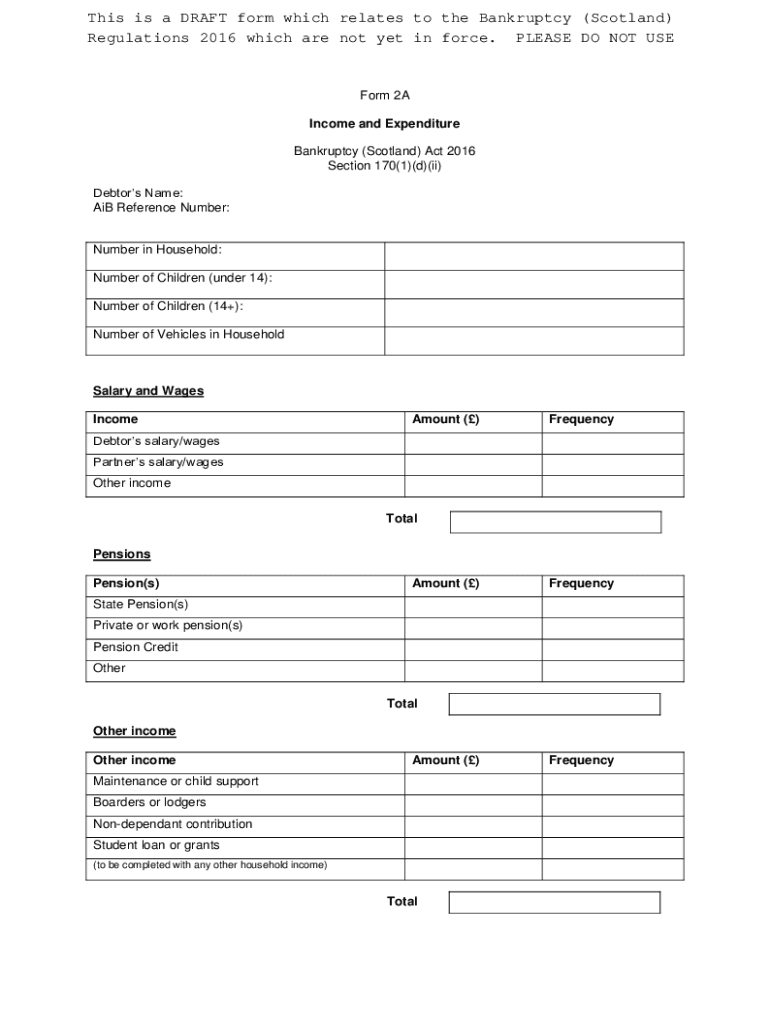 This is a DRAFT form which relates to the Bankruptcy (Scotland) Regulations 2016 which are not yet in force. PLEASE DO NOT USE

Form 2A

Income and Expenditure

Bankruptcy (Scotland) Act 2016
Section 170(1)(d)(ii)

Debtor's Name:
AiB Reference Number:

| | |
|---|---|
| Number in Household: | |
| Number of Children (under 14): | |
| Number of Children (14+): | |
| Number of Vehicles in Household | |

Salary and Wages

| Income | Amount (£) | Frequency |
|---|---|---|
| Debtor's salary/wages | | |
| Partner's salary/wages | | |
| Other income | | |

Total

Pensions

| Pension(s) | Amount (£) | Frequency |
|---|---|---|
| State Pension(s) | | |
| Private or work pension(s) | | |
| Pension Credit | | |
| Other | | |

Total

Other income

| Other income | Amount (£) | Frequency |
|---|---|---|
| Maintenance or child support | | |
| Boarders or lodgers | | |
| Non-dependant contribution | | |
| Student loan or grants | | |
| (to be completed with any other household income) | | |

Total